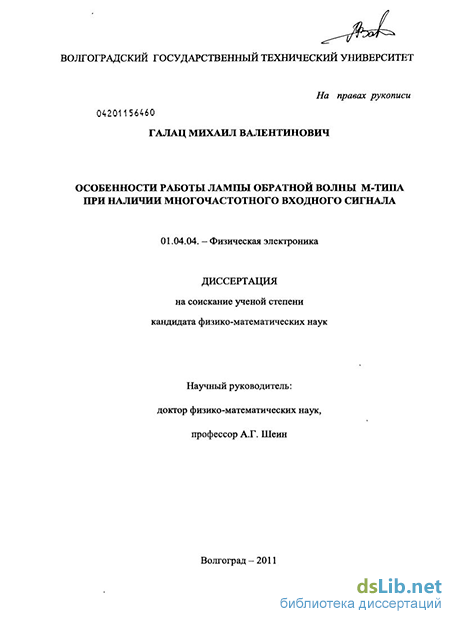 ВОЛГОГРАДСКИЙ ГОСУДАРСТВЕННЫЙ ТЕХНИЧЕСКИЙ УНИВЕРСИТЕТ

На правах рукописи

04201156460

ГАЛАЦ МИХАИЛ ВАЛЕНТИНОВИЧ

ОСОБЕННОСТИ РАБОТЫ ЛАМПЫ ОБРАТНОЙ ВОЛНЫ М-ТИПА ПРИ НАЛИЧИИ МНОГОЧАСТОТНОГО ВХОДНОГО СИГНАЛА

01.04.04. – Физическая электроника

ДИССЕРТАЦИЯ

на соискание ученой степени

кандидата физико-математических наук

Научный руководитель:

доктор физико-математических наук,

профессор А.Г. Шеин

Волгоград – 2011

dsLib.net
библиотека диссертаций